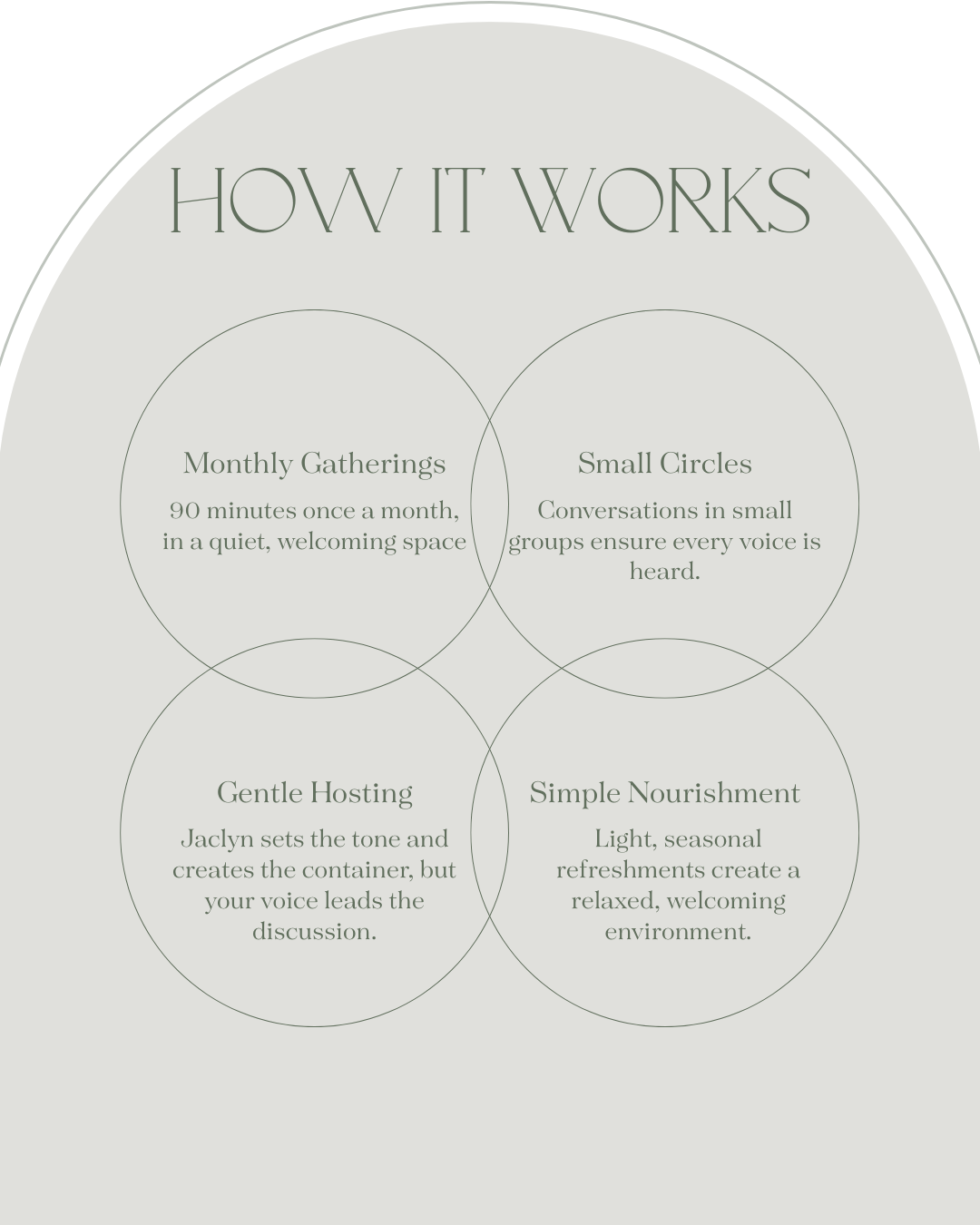 HOW IT WORKS

Monthly Gatherings

90 minutes once a month, in a quiet, welcoming space

Small Circles

Conversations in small groups ensure every voice is heard.

Gentle Hosting

Jaclyn sets the tone and creates the container, but your voice leads the discussion.

Simple Nourishment

Light, seasonal refreshments create a relaxed, welcoming environment.